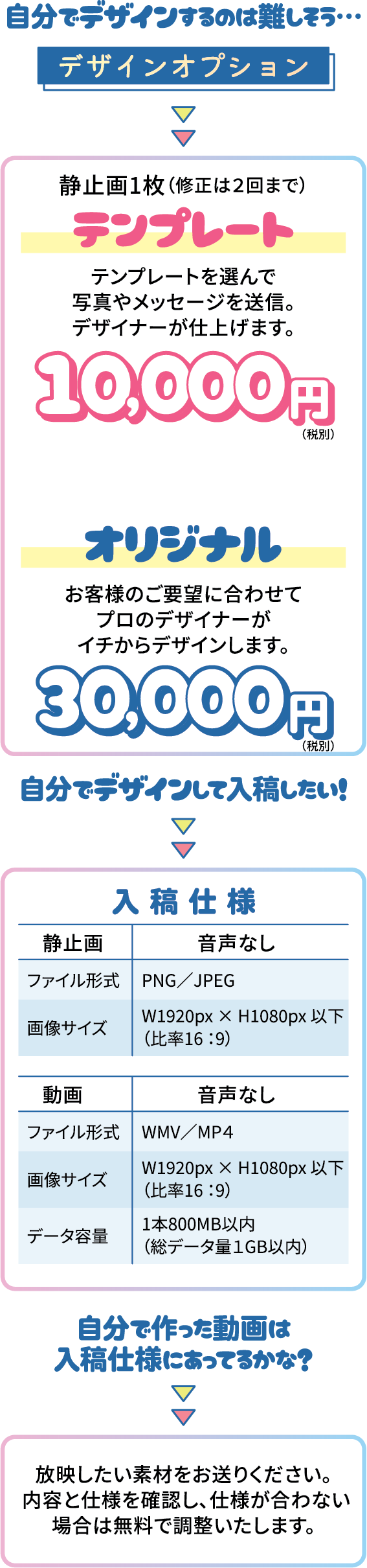 自分でデザインするのは難しそう…

デザインオプション

静止画1枚（修正は2回まで）

テンプレート

テンプレートを選んで
写真やメッセージを送信。
デザイナーが仕上げます。

10,000円
（税別）

オリジナル

お客様のご要望に合わせて
プロのデザイナーが
イチからデザインします。

30,000円
（税別）

自分でデザインして入稿したい！

入稿仕様

| 静止画 | 音声なし |
|---|---|
| ファイル形式 | PNG／JPEG |
| 画像サイズ | W1920px × H1080px 以下（比率16：9） |

| 動画 | 音声なし |
|---|---|
| ファイル形式 | WMV／MP4 |
| 画像サイズ | W1920px × H1080px 以下（比率16：9） |
| データ容量 | 1本800MB以内（総データ量1GB以内） |

自分で作った動画は
入稿仕様にあってるかな？

放映したい素材をお送りください。
内容と仕様を確認し、仕様が合わない
場合は無料で調整いたします。